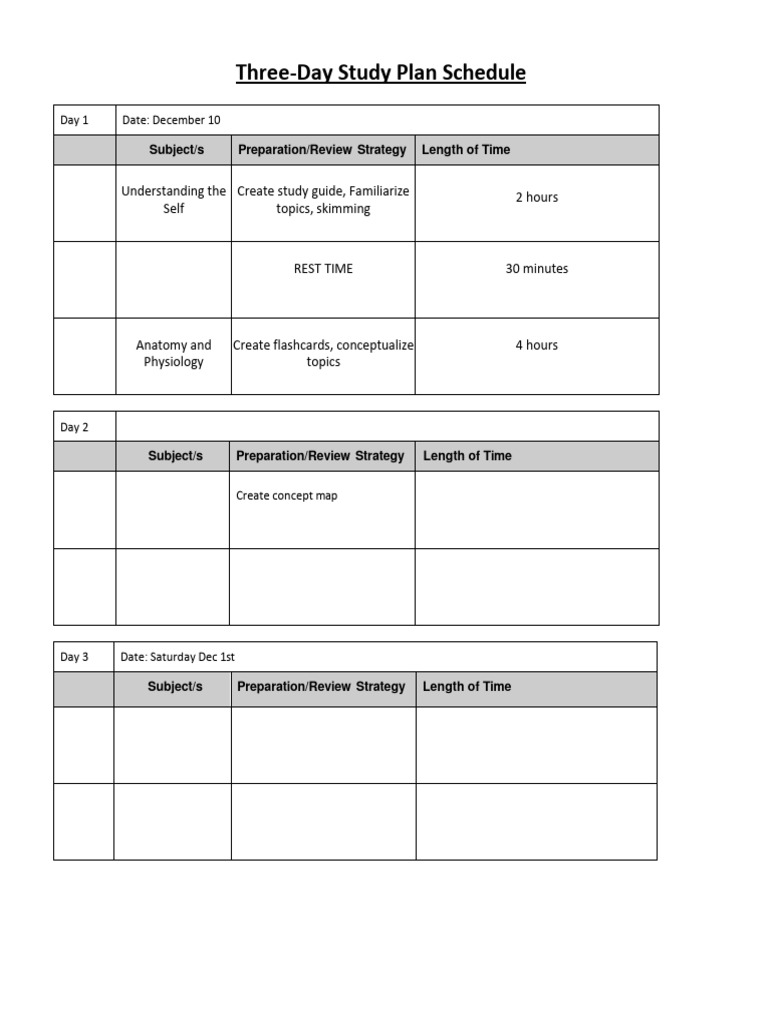 Three-Day Study Plan Schedule

| Day 1 | Date: December 10 | | |
|---|---|---|---|
| | Subject/s | Preparation/Review Strategy | Length of Time |
| | Understanding the Self | Create study guide, Familiarize topics, skimming | 2 hours |
| | | REST TIME | 30 minutes |
| | Anatomy and Physiology | Create flashcards, conceptualize topics | 4 hours |

| Day 2 | | | |
|---|---|---|---|
| | Subject/s | Preparation/Review Strategy | Length of Time |
| | | Create concept map | |
| | | | |

| Day 3 | Date: Saturday Dec 1st | | |
|---|---|---|---|
| | Subject/s | Preparation/Review Strategy | Length of Time |
| | | | |
| | | | |